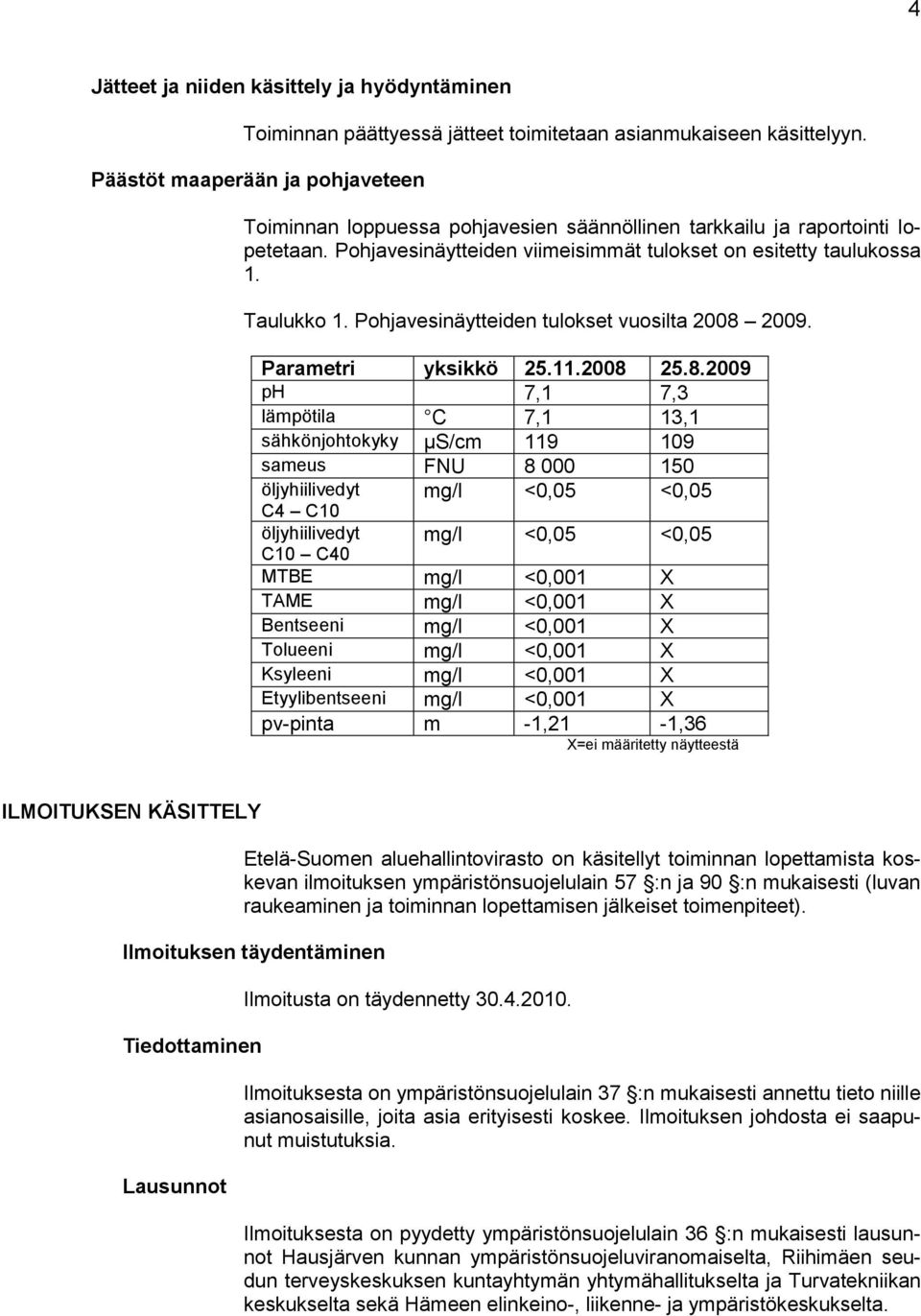 4

Jätteet ja niiden käsittely ja hyödyntäminen

Toiminnan päättyessä jätteet toimitetaan asianmukaiseen käsittelyyn.

Päästöt maaperään ja pohjaveteen

Toiminnan loppuessa pohjavesien säännöllinen tarkkailu ja raportointi lopetetaan. Pohjavesinäytteiden viimeisimmät tulokset on esitetty taulukossa 1.

Taulukko 1. Pohjavesinäytteiden tulokset vuosilta 2008 – 2009.

| Parametri | yksikkö | 25.11.2008 | 25.8.2009 |
|---|---|---|---|
| pH | | 7,1 | 7,3 |
| lämpötila | C | 7,1 | 13,1 |
| sähkönjohtokyky | µS/cm | 119 | 109 |
| sameus | FNU | 8 000 | 150 |
| öljyhiilivedyt C4 – C10 | mg/l | <0,05 | <0,05 |
| öljyhiilivedyt C10 – C40 | mg/l | <0,05 | <0,05 |
| MTBE | mg/l | <0,001 | X |
| TAME | mg/l | <0,001 | X |
| Bentseeni | mg/l | <0,001 | X |
| Tolueeni | mg/l | <0,001 | X |
| Ksyleeni | mg/l | <0,001 | X |
| Etyylibentseeni | mg/l | <0,001 | X |
| pv-pinta | m | -1,21 | -1,36 |

X=ei määritetty näytteestä

ILMOITUKSEN KÄSITTELY

Etelä-Suomen aluehallintovirasto on käsitellyt toiminnan lopettamista koskevan ilmoituksen ympäristönsuojelulain 57 §:n ja 90 §:n mukaisesti (luvan raukeaminen ja toiminnan lopettamisen jälkeiset toimenpiteet).

Ilmoituksen täydentäminen

Ilmoitusta on täydennetty 30.4.2010.

Tiedottaminen

Ilmoituksesta on ympäristönsuojelulain 37 §:n mukaisesti annettu tieto niille asianosaisille, joita asia erityisesti koskee. Ilmoituksen johdosta ei saapunut muistutuksia.

Lausunnot

Ilmoituksesta on pyydetty ympäristönsuojelulain 36 §:n mukaisesti lausunnot Hausjärven kunnan ympäristönsuojeluviranomaiselta, Riihimäen seudun terveyskeskuksen kuntayhtymän yhtymähallitukselta ja Turvatekniikan keskukselta sekä Hämeen elinkeino-, liikenne- ja ympäristökeskukselta.